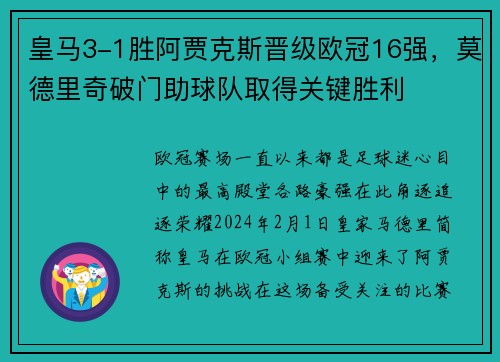 皇马3-1胜阿贾克斯晋级欧冠16强，莫德里奇破门助球队取得关键胜利

欧冠赛场一直以来都是足球迷心目中的最高殿堂各路豪强在此角逐追逐荣耀2024年2月1日皇家马德里简称皇马在欧冠小组赛中迎来了阿贾克斯的挑战在这场备受关注的比赛